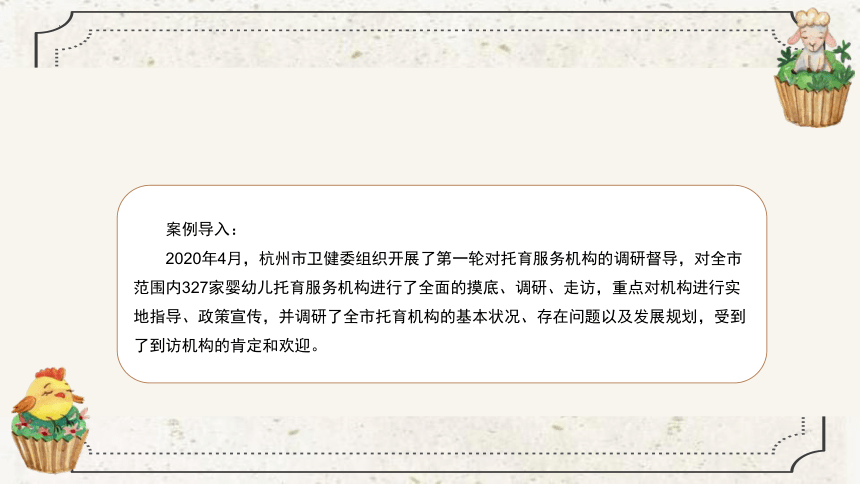 案例导入：

2020年4月，杭州市卫健委组织开展了第一轮对托育服务机构的调研督导，对全市范围内327家婴幼儿托育服务机构进行了全面的摸底、调研、走访，重点对机构进行实地指导、政策宣传，并调研了全市托育机构的基本状况、存在问题以及发展规划，受到了到访机构的肯定和欢迎。